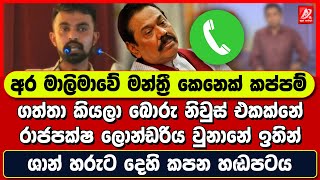 අර මාලිමාවේ මන්ත්‍රී කෙනෙක් කප්පම්

ගත්තා කියලා බොරු නිවුස් එකක්නේ රාජපක්ෂ ලොන්ඩරිය වුනානේ ඉතින්

ශාන් හරුට දෙහි කපන හඬපටය